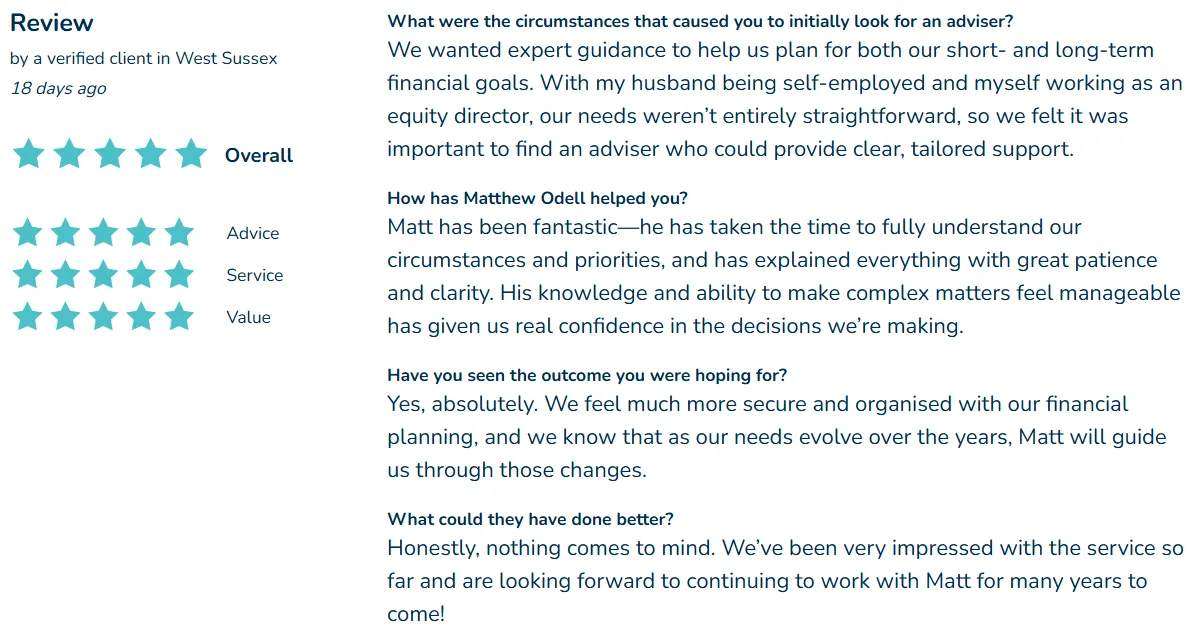 Review
by a verified client in West Sussex
18 days ago

Overall

Advice
Service
Value

What were the circumstances that caused you to initially look for an adviser?
We wanted expert guidance to help us plan for both our short- and long-term financial goals. With my husband being self-employed and myself working as an equity director, our needs weren't entirely straightforward, so we felt it was important to find an adviser who could provide clear, tailored support.

How has Matthew Odell helped you?
Matt has been fantastic—he has taken the time to fully understand our circumstances and priorities, and has explained everything with great patience and clarity. His knowledge and ability to make complex matters feel manageable has given us real confidence in the decisions we're making.

Have you seen the outcome you were hoping for?
Yes, absolutely. We feel much more secure and organised with our financial planning, and we know that as our needs evolve over the years, Matt will guide us through those changes.

What could they have done better?
Honestly, nothing comes to mind. We've been very impressed with the service so far and are looking forward to continuing to work with Matt for many years to come!